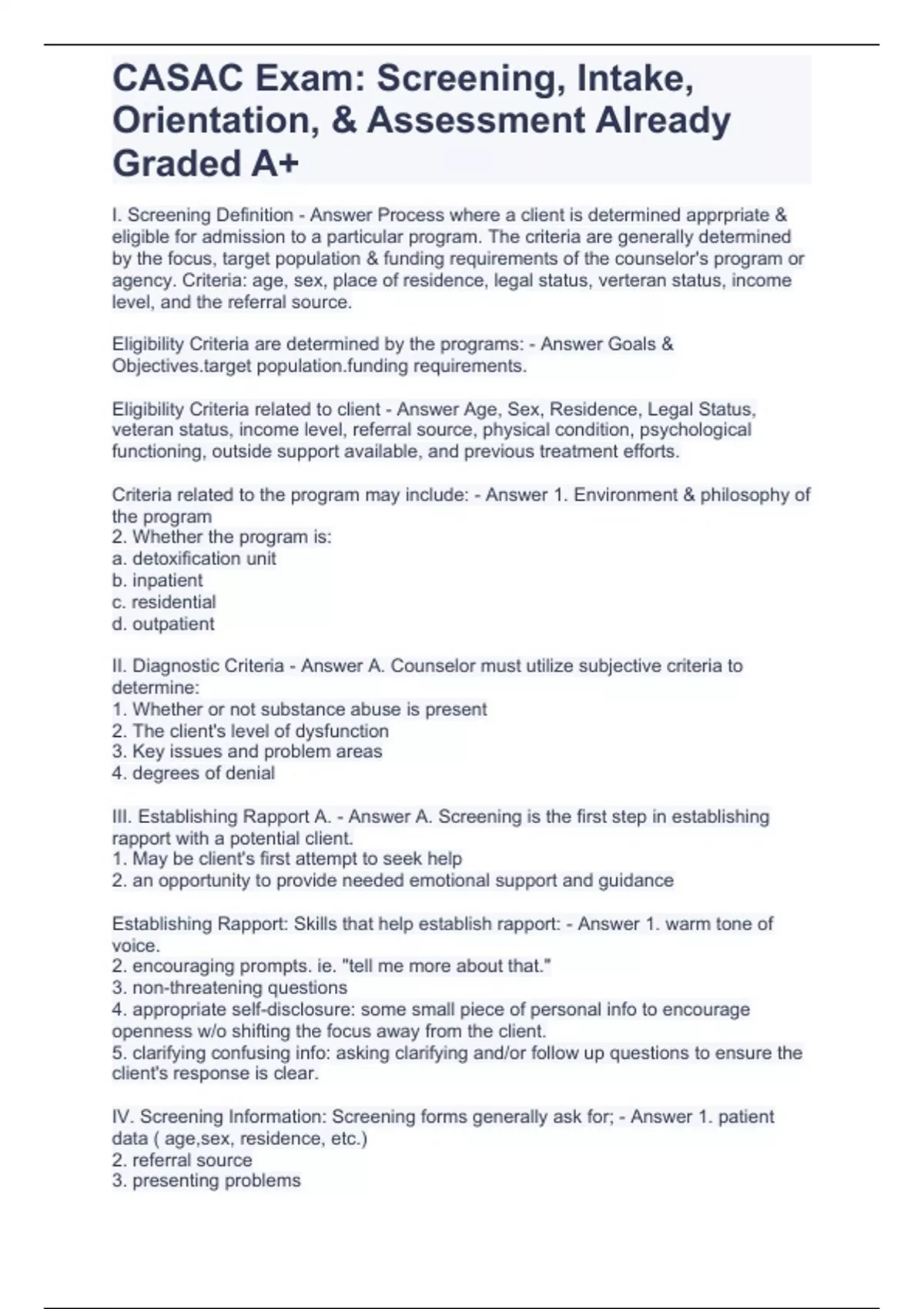 CASAC Exam: Screening, Intake, Orientation, & Assessment Already Graded A+

I. Screening Definition - Answer Process where a client is determined apprpriate & eligible for admission to a particular program. The criteria are generally determined by the focus, target population & funding requirements of the counselor's program or agency. Criteria: age, sex, place of residence, legal status, verteran status, income level, and the referral source.

Eligibility Criteria are determined by the programs: - Answer Goals & Objectives.target population.funding requirements.

Eligibility Criteria related to client - Answer Age, Sex, Residence, Legal Status, veteran status, income level, referral source, physical condition, psychological functioning, outside support available, and previous treatment efforts.

Criteria related to the program may include: - Answer 1. Environment & philosophy of the program
2. Whether the program is:
a. detoxification unit
b. inpatient
c. residential
d. outpatient

II. Diagnostic Criteria - Answer A. Counselor must utilize subjective criteria to determine:
1. Whether or not substance abuse is present
2. The client's level of dysfunction
3. Key issues and problem areas
4. degrees of denial

III. Establishing Rapport A. - Answer A. Screening is the first step in establishing rapport with a potential client.
1. May be client's first attempt to seek help
2. an opportunity to provide needed emotional support and guidance

Establishing Rapport: Skills that help establish rapport: - Answer 1. warm tone of voice.
2. encouraging prompts. ie. "tell me more about that."
3. non-threatening questions
4. appropriate self-disclosure: some small piece of personal info to encourage openness w/o shifting the focus away from the client.
5. clarifying confusing info: asking clarifying and/or follow up questions to ensure the client's response is clear.

IV. Screening Information: Screening forms generally ask for; - Answer 1. patient data ( age,sex, residence, etc.)
2. referral source
3. presenting problems